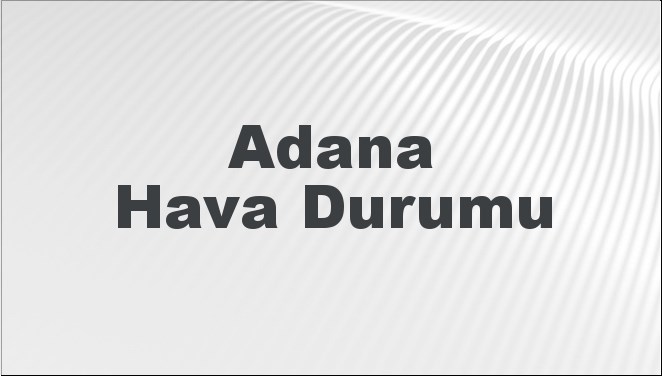 Adana
Hava Durumu